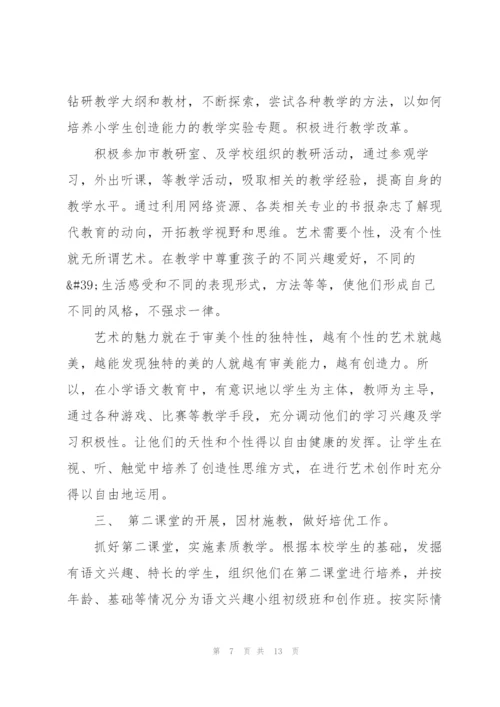 钻研教学大纲和教材，不断探索，尝试各种教学的方法，以如何培养小学生创造能力的教学实验专题。积极进行教学改革。

积极参加市教研室、及学校组织的教研活动，通过参观学习，外出听课，等教学活动，吸取相关的教学经验，提高自身的教学水平。通过利用网络资源、各类相关专业的书报杂志了解现代教育的动向，开拓教学视野和思维。艺术需要个性，没有个性就无所谓艺术。在教学中尊重孩子的不同兴趣爱好，不同的&#39;生活感受和不同的表现形式，方法等等，使他们形成自己不同的风格，不强求一律。

艺术的魅力就在于审美个性的独特性，越有个性的艺术就越美，越能发现独特的美的人就越有审美能力，越有创造力。所以，在小学语文教育中，有意识地以学生为主体，教师为主导，通过各种游戏、比赛等教学手段，充分调动他们的学习兴趣及学习积极性。让他们的天性和个性得以自由健康的发挥。让学生在视、听、触觉中培养了创造性思维方式，在进行艺术创作时充分得以自由地运用。

三、 第二课堂的开展，因材施教，做好培优工作。

抓好第二课堂，实施素质教学。根据本校学生的基础，发掘有语文兴趣、特长的学生，组织他们在第二课堂进行培养，并按年龄、基础等情况分为语文兴趣小组初级班和创作班。按实际情

第 7 页 共 13 页